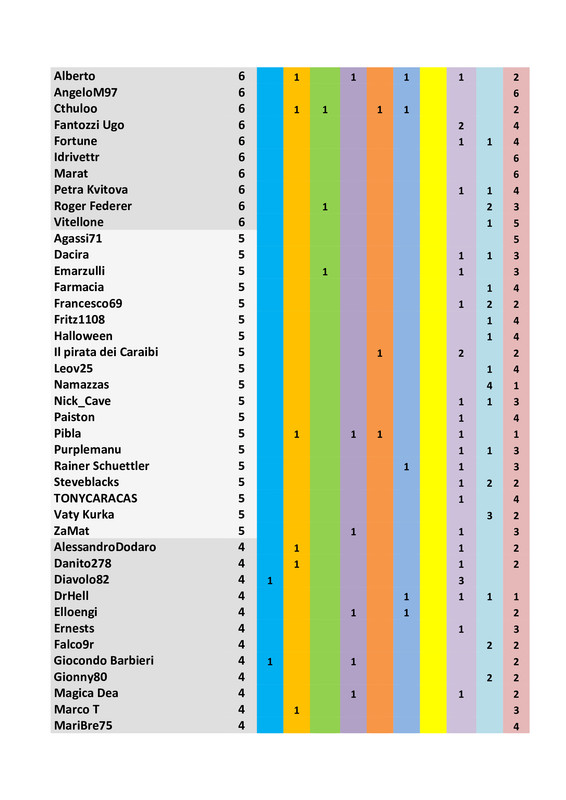 | | | | | | | | | | | | |
|---|---|---|---|---|---|---|---|---|---|---|---|
| Alberto | 6 | | 1 | | 1 | | 1 | | 1 | | 2 |
| AngeloM97 | 6 | | | | | | | | | | 6 |
| Cthuloo | 6 | | 1 | 1 | | 1 | 1 | | | | 2 |
| Fantozzi Ugo | 6 | | | | | | | | 2 | | 4 |
| Fortune | 6 | | | | | | | | 1 | 1 | 4 |
| Idrivettr | 6 | | | | | | | | | | 6 |
| Marat | 6 | | | | | | | | | | 6 |
| Petra Kvitova | 6 | | | | | | | | 1 | 1 | 4 |
| Roger Federer | 6 | | | 1 | | | | | | 2 | 3 |
| Vitellone | 6 | | | | | | | | | 1 | 5 |
| Agassi71 | 5 | | | | | | | | | | 5 |
| Dacira | 5 | | | | | | | | 1 | 1 | 3 |
| Emarzulli | 5 | | | 1 | | | | | 1 | | 3 |
| Farmacia | 5 | | | | | | | | | 1 | 4 |
| Francesco69 | 5 | | | | | | | | 1 | 2 | 2 |
| Fritz1108 | 5 | | | | | | | | | 1 | 4 |
| Halloween | 5 | | | | | | | | | 1 | 4 |
| Il pirata dei Caraibi | 5 | | | | | 1 | | | 2 | | 2 |
| Leov25 | 5 | | | | | | | | | 1 | 4 |
| Namazzas | 5 | | | | | | | | | 4 | 1 |
| Nick_Cave | 5 | | | | | | | | 1 | 1 | 3 |
| Paiston | 5 | | | | | | | | 1 | | 4 |
| Pibla | 5 | | 1 | | 1 | 1 | | | 1 | | 1 |
| Purplemanu | 5 | | | | | | | | 1 | 1 | 3 |
| Rainer Schuettler | 5 | | | | | | 1 | | 1 | | 3 |
| Steveblacks | 5 | | | | | | | | 1 | 2 | 2 |
| TONYCARACAS | 5 | | | | | | | | 1 | | 4 |
| Vaty Kurka | 5 | | | | | | | | | 3 | 2 |
| ZaMat | 5 | | | | 1 | | | | 1 | | 3 |
| AlessandroDodaro | 4 | | 1 | | | | | | 1 | | 2 |
| Danito278 | 4 | | 1 | | | | | | 1 | | 2 |
| Diavolo82 | 4 | 1 | | | | | | | 3 | | |
| DrHell | 4 | | | | | | 1 | | 1 | 1 | 1 |
| Elloengi | 4 | | | | 1 | | 1 | | | | 2 |
| Ernests | 4 | | | | | | | | 1 | | 3 |
| Falco9r | 4 | | | | | | | | | 2 | 2 |
| Giocondo Barbieri | 4 | 1 | | | 1 | | | | | | 2 |
| Gionny80 | 4 | | | | | | | | | 2 | 2 |
| Magica Dea | 4 | | | | 1 | | | | 1 | | 2 |
| Marco T | 4 | | 1 | | | | | | | | 3 |
| MariBre75 | 4 | | | | | | | | | | 4 |